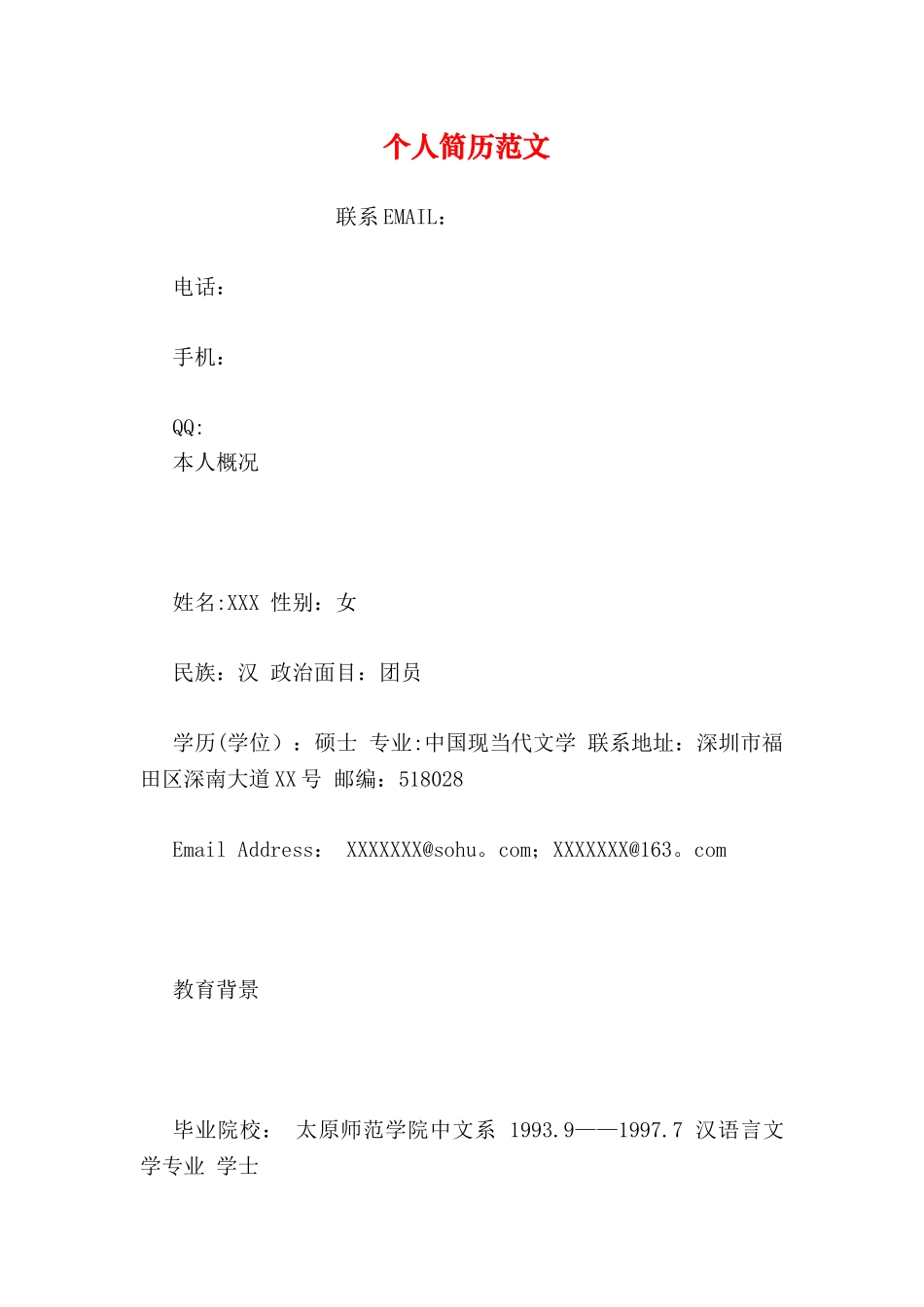 个人简历范文

联系EMAIL：

电话：

手机：

QQ:
本人概况

姓名:XXX 性别：女

民族：汉 政治面目：团员

学历(学位）：硕士 专业:中国现当代文学 联系地址：深圳市福田区深南大道XX号 邮编：518028

Email Address： XXXXXXX@sohu。com；XXXXXXX@163。com

教育背景

毕业院校： 太原师范学院中文系 1993.9——1997.7 汉语言文学专业 学士